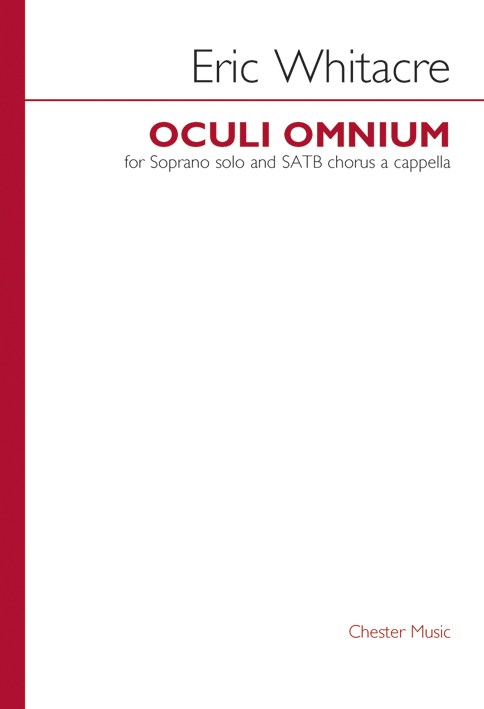 Eric Whitacre

OCULI OMNIUM

for Soprano solo and SATB chorus a cappella

Chester Music